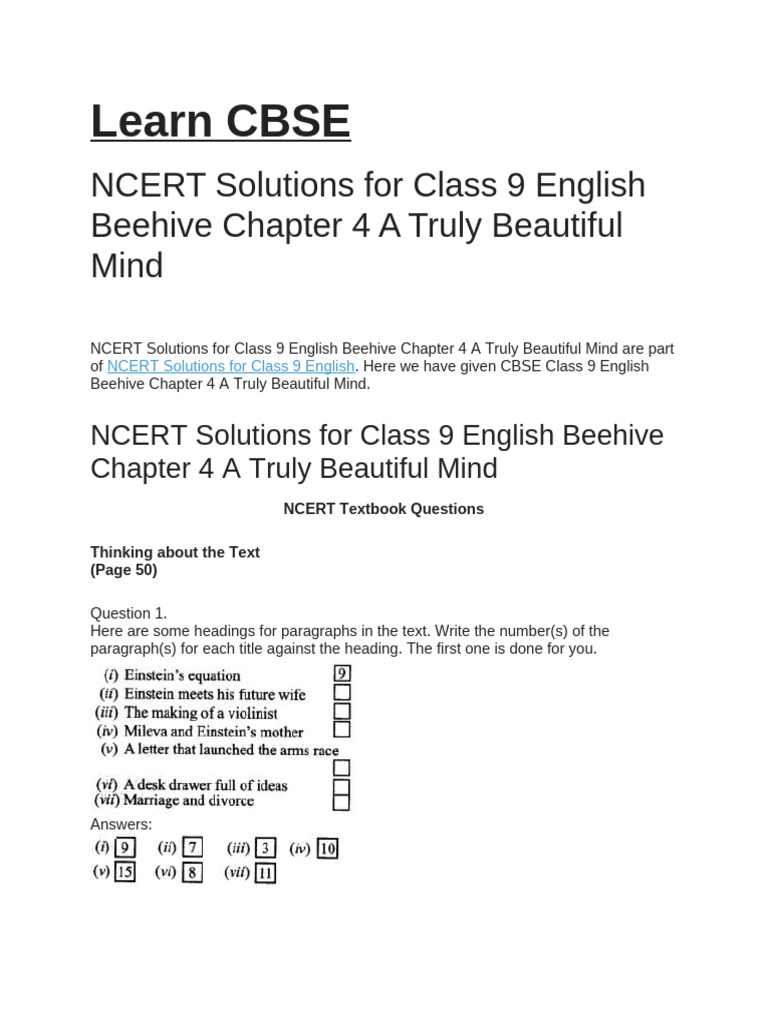 Learn CBSE

NCERT Solutions for Class 9 English Beehive Chapter 4 A Truly Beautiful Mind

NCERT Solutions for Class 9 English Beehive Chapter 4 A Truly Beautiful Mind are part of NCERT Solutions for Class 9 English. Here we have given CBSE Class 9 English Beehive Chapter 4 A Truly Beautiful Mind.

NCERT Solutions for Class 9 English Beehive Chapter 4 A Truly Beautiful Mind

NCERT Textbook Questions

Thinking about the Text
(Page 50)

Question 1.
Here are some headings for paragraphs in the text. Write the number(s) of the paragraph(s) for each title against the heading. The first one is done for you.

(i) Einstein's equation 9
(ii) Einstein meets his future wife
(iii) The making of a violinist
(iv) Mileva and Einstein's mother
(v) A letter that launched the arms race
(vi) A desk drawer full of ideas
(vii) Marriage and divorce

Answers:
(i) 9 (ii) 7 (iii) 3 (iv) 10
(v) 15 (vi) 8 (vii) 11